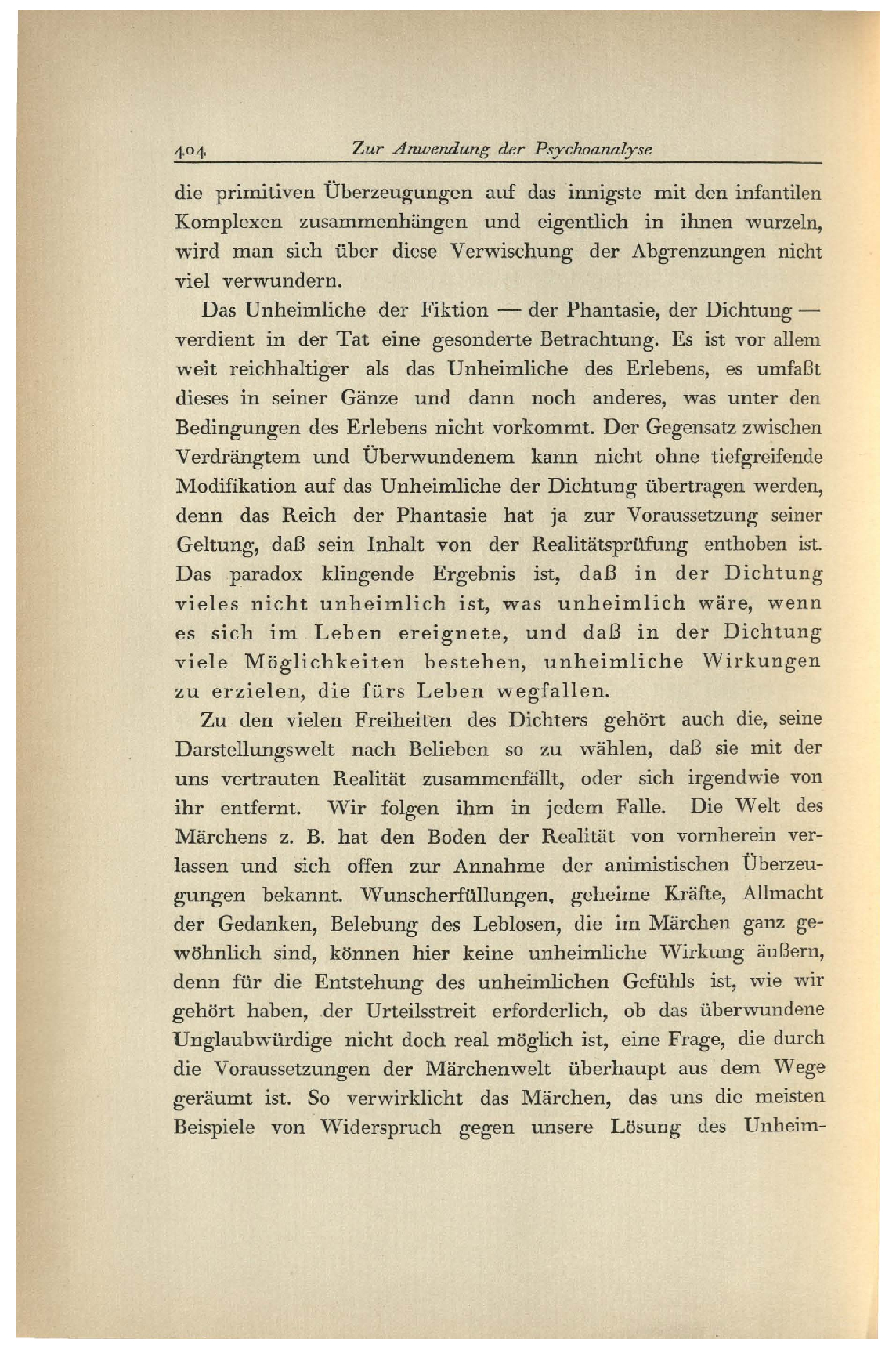 404 Zur Anwendung der Psychoanalyse

die primitiven Überzeugungen auf das innigste mit den infantilen Komplexen zusammenhängen und eigentlich in ihnen wurzeln, wird man sich über diese Verwischung der Abgrenzungen nicht viel verwundern.

Das Unheimliche der Fiktion — der Phantasie, der Dichtung — verdient in der Tat eine gesonderte Betrachtung. Es ist vor allem weit reichhaltiger als das Unheimliche des Erlebens, es umfaßt dieses in seiner Gänze und dann noch anderes, was unter den Bedingungen des Erlebens nicht vorkommt. Der Gegensatz zwischen Verdrängtem und Überwundenem kann nicht ohne tiefgreifende Modifikation auf das Unheimliche der Dichtung übertragen werden, denn das Reich der Phantasie hat ja zur Voraussetzung seiner Geltung, daß sein Inhalt von der Realitätsprüfung enthoben ist. Das paradox klingende Ergebnis ist, daß in der Dichtung vieles nicht unheimlich ist, was unheimlich wäre, wenn es sich im Leben ereignete, und daß in der Dichtung viele Möglichkeiten bestehen, unheimliche Wirkungen zu erzielen, die fürs Leben wegfallen.

Zu den vielen Freiheiten des Dichters gehört auch die, seine Darstellungswelt nach Belieben so zu wählen, daß sie mit der uns vertrauten Realität zusammenfällt, oder sich irgendwie von ihr entfernt. Wir folgen ihm in jedem Falle. Die Welt des Märchens z. B. hat den Boden der Realität von vornherein verlassen und sich offen zur Annahme der animistischen Überzeugungen bekannt. Wunscherfüllungen, geheime Kräfte, Allmacht der Gedanken, Belebung des Leblosen, die im Märchen ganz gewöhnlich sind, können hier keine unheimliche Wirkung äußern, denn für die Entstehung des unheimlichen Gefühls ist, wie wir gehört haben, der Urteilsstreit erforderlich, ob das überwundene Unglaubwürdige nicht doch real möglich ist, eine Frage, die durch die Voraussetzungen der Märchenwelt überhaupt aus dem Wege geräumt ist. So verwirklicht das Märchen, das uns die meisten Beispiele von Widerspruch gegen unsere Lösung des Unheim-